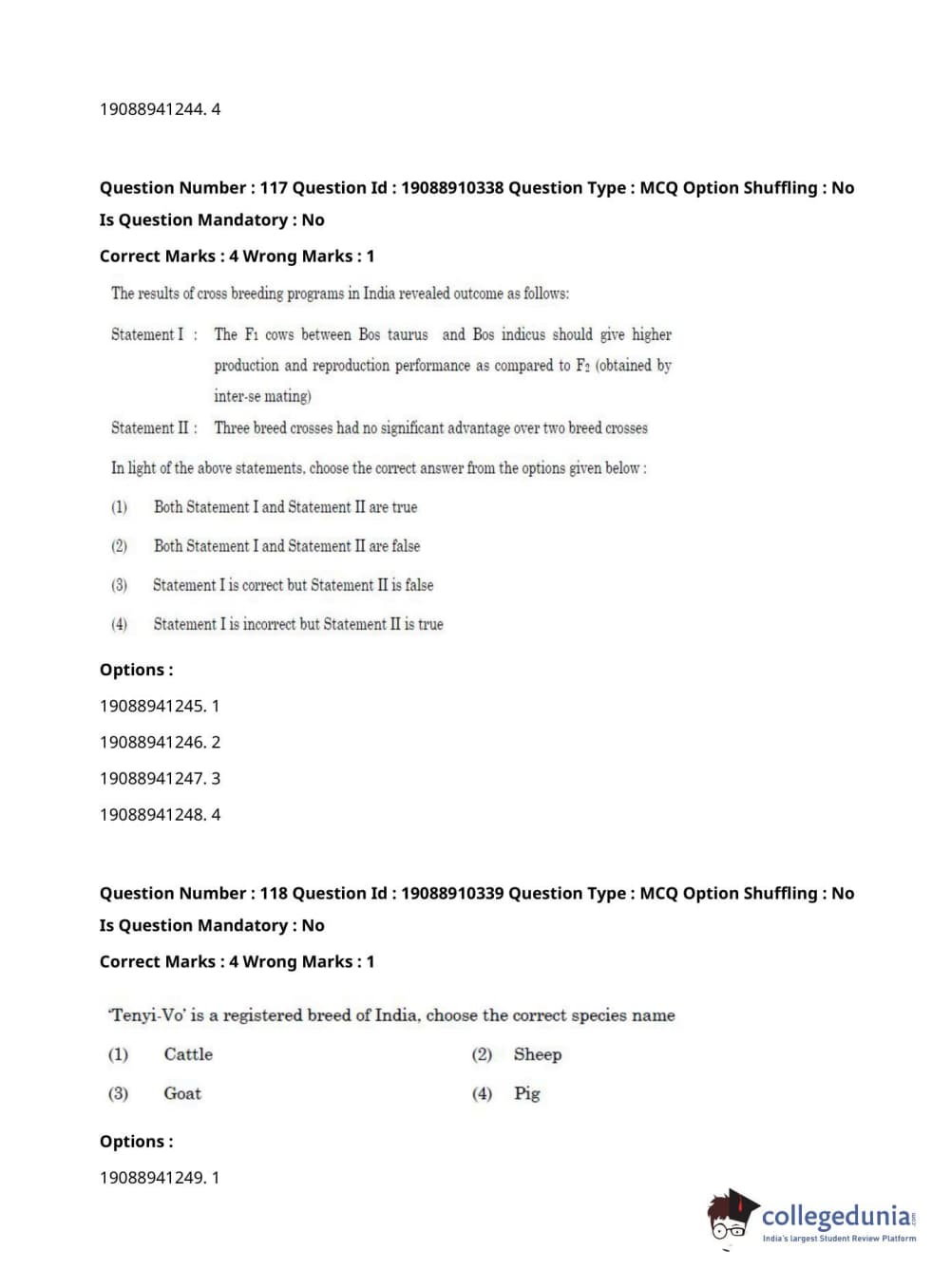 19088941244. 4

Question Number : 117 Question Id : 19088910338 Question Type : MCQ Option Shuffling : No
Is Question Mandatory : No
Correct Marks : 4 Wrong Marks : 1

The results of cross breeding programs in India revealed outcome as follows:

Statement I : The $F_1$ cows between Bos taurus and Bos indicus should give higher production and reproduction performance as compared to $F_2$ (obtained by inter-se mating)

Statement II : Three breed crosses had no significant advantage over two breed crosses

In light of the above statements, choose the correct answer from the options given below :

(1) Both Statement I and Statement II are true

(2) Both Statement I and Statement II are false

(3) Statement I is correct but Statement II is false

(4) Statement I is incorrect but Statement II is true

Options :
19088941245. 1
19088941246. 2
19088941247. 3
19088941248. 4

Question Number : 118 Question Id : 19088910339 Question Type : MCQ Option Shuffling : No
Is Question Mandatory : No
Correct Marks : 4 Wrong Marks : 1

'Tenyi-Vo' is a registered breed of India, choose the correct species name

(1) Cattle
(2) Sheep
(3) Goat
(4) Pig

Options :
19088941249. 1

collegedunia.com
India's largest Student Review Platform